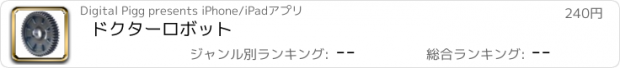 Digital Pigg presents iPhone/iPadアプリ

240円

ドクターロボット

ジャンル別ランキング: --

総合ランキング: --